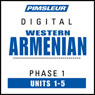 PIMSLEUR

DIGITAL

WESTERN

ARMENIAN

PHASE 1

UNITS 1-5